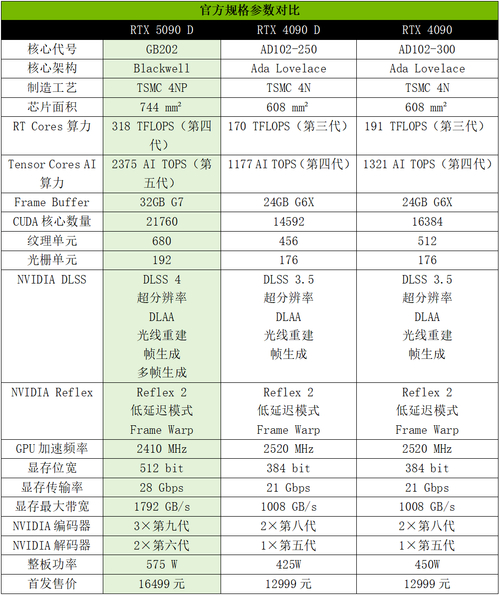 官方规格参数对比

| | RTX 5090 D | RTX 4090 D | RTX 4090 |
|---|---|---|---|
| 核心代号 | GB202 | AD102-250 | AD102-300 |
| 核心架构 | Blackwell | Ada Lovelace | Ada Lovelace |
| 制造工艺 | TSMC 4NP | TSMC 4N | TSMC 4N |
| 芯片面积 | 744 mm² | 608 mm² | 608 mm² |
| RT Cores 算力 | 318 TFLOPS（第四代） | 170 TFLOPS（第三代） | 191 TFLOPS（第三代） |
| Tensor Cores AI 算力 | 2375 AI TOPS（第五代） | 1177 AI TOPS（第四代） | 1321 AI TOPS（第四代） |
| Frame Buffer | 32GB G7 | 24GB G6X | 24GB G6X |
| CUDA 核心数量 | 21760 | 14592 | 16384 |
| 纹理单元 | 680 | 456 | 512 |
| 光栅单元 | 192 | 176 | 176 |
| NVIDIA DLSS | DLSS 4 超分辨率 DLAA 光线重建 帧生成 多帧生成 | DLSS 3.5 超分辨率 DLAA 光线重建 帧生成 | DLSS 3.5 超分辨率 DLAA 光线重建 帧生成 |
| NVIDIA Reflex | Reflex 2 低延迟模式 Frame Warp | Reflex 2 低延迟模式 Frame Warp | Reflex 2 低延迟模式 Frame Warp |
| GPU 加速频率 | 2410 MHz | 2520 MHz | 2520 MHz |
| 显存位宽 | 512 bit | 384 bit | 384 bit |
| 显存传输率 | 28 Gbps | 21 Gbps | 21 Gbps |
| 显存最大带宽 | 1792 GB/s | 1008 GB/s | 1008 GB/s |
| NVIDIA 编码器 | 3×第九代 | 2×第八代 | 2×第八代 |
| NVIDIA 解码器 | 2×第六代 | 1×第五代 | 1×第五代 |
| 整板功率 | 575 W | 425W | 450W |
| 首发售价 | 16499 元 | 12999 元 | 12999 元 |